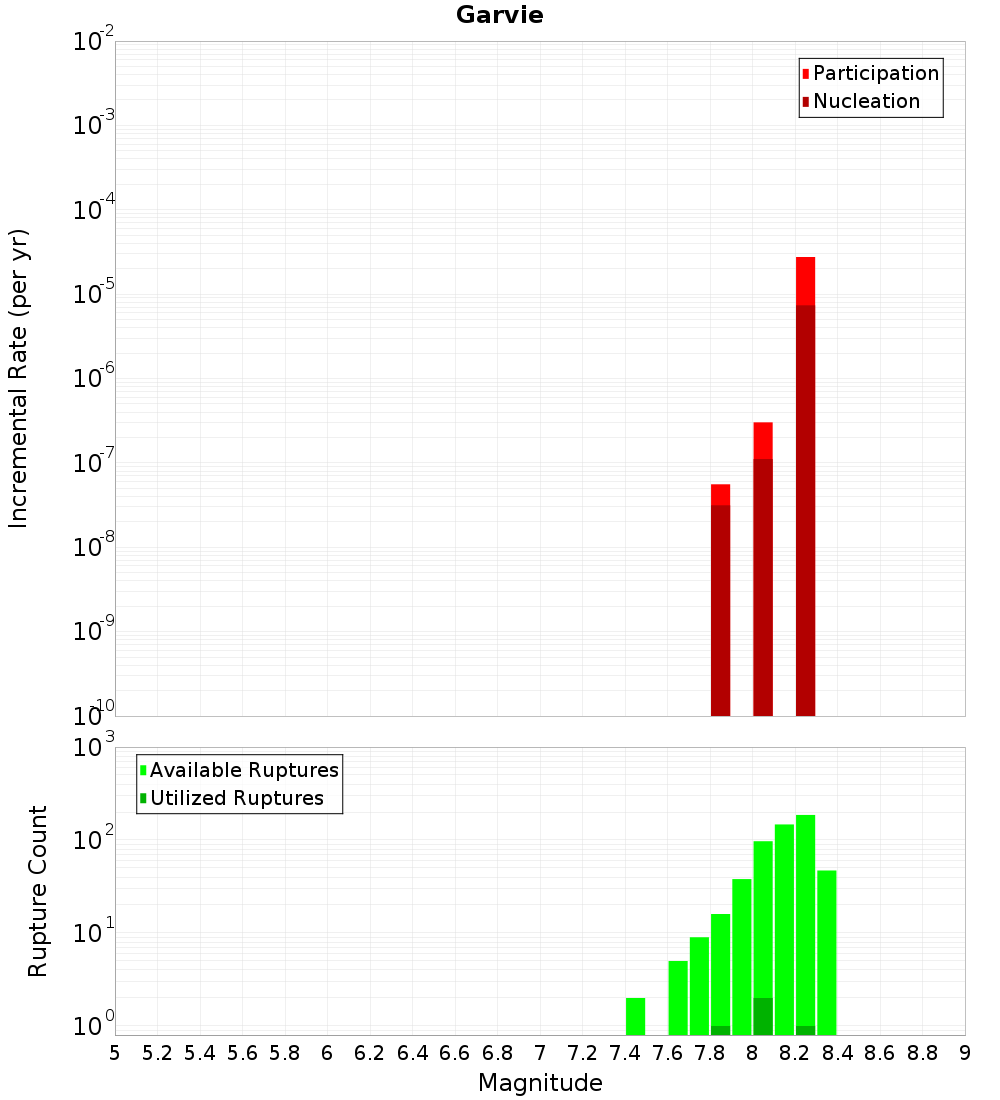 Garvie

Participation
Nucleation

Incremental Rate (per yr)

$10^{-2}$
$10^{-3}$
$10^{-4}$
$10^{-5}$
$10^{-6}$
$10^{-7}$
$10^{-8}$
$10^{-9}$
$10^{-10}$

Available Ruptures
Utilized Ruptures

Rupture Count

$10^{3}$
$10^{2}$
$10^{1}$
$10^{0}$

5 5.2 5.4 5.6 5.8 6 6.2 6.4 6.6 6.8 7 7.2 7.4 7.6 7.8 8 8.2 8.4 8.6 8.8 9

Magnitude